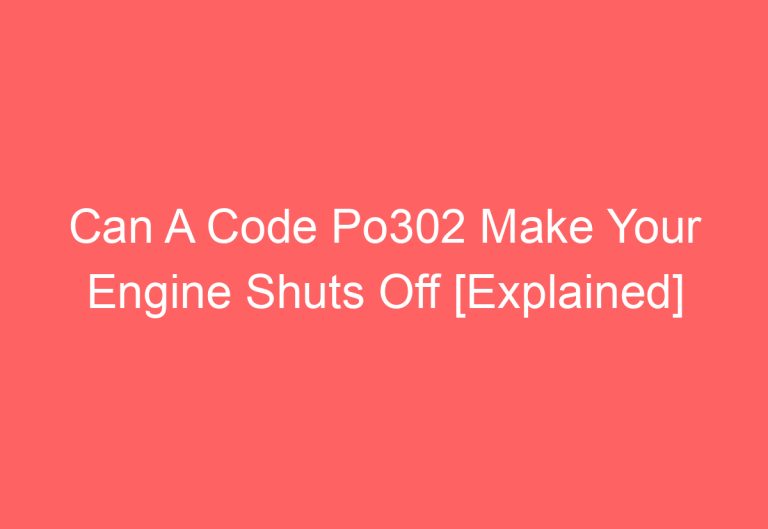 Can A Code Po302 Make Your Engine Shuts Off [Explained]